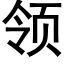 领